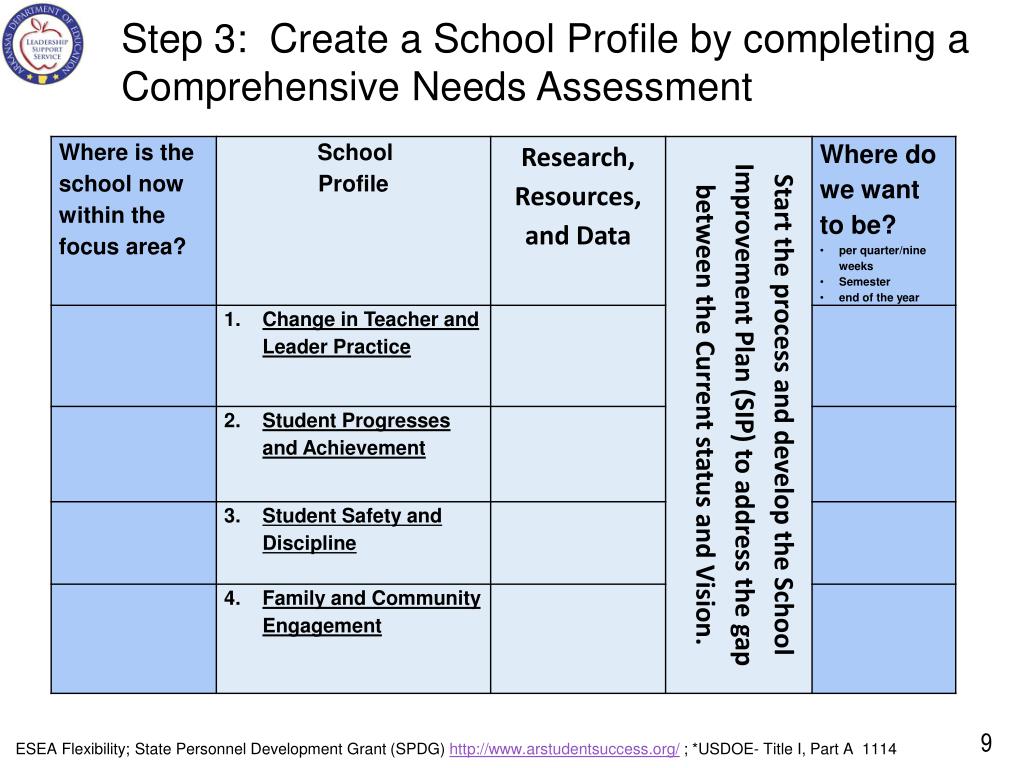 ARKANSAS DEPARTMENT OF EDUCATION LEADERSHIP SUPPORT SERVICE

Step 3: Create a School Profile by completing a Comprehensive Needs Assessment

| Where is the school now within the focus area? | School Profile | Research, Resources, and Data | Start the process and develop the School Improvement Plan (SIP) to address the gap between the Current status and Vision. | Where do we want to be? • per quarter/nine weeks • Semester • end of the year |
|---|---|---|---|---|
| | 1. Change in Teacher and Leader Practice | | | |
| | 2. Student Progresses and Achievement | | | |
| | 3. Student Safety and Discipline | | | |
| | 4. Family and Community Engagement | | | |

ESEA Flexibility; State Personnel Development Grant (SPDG) http://www.arstudentsuccess.org/ ; *USDOE- Title I, Part A 1114

9